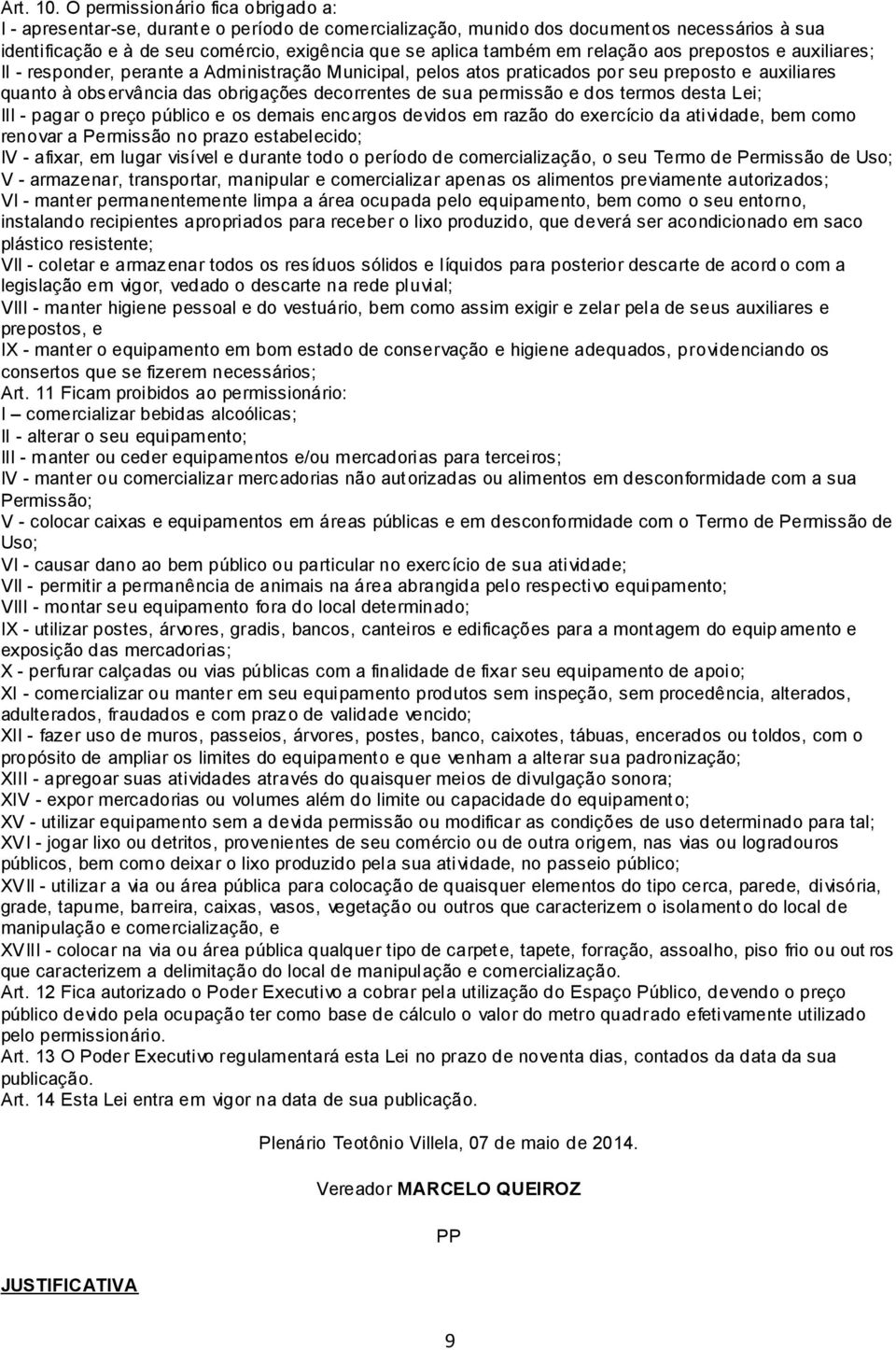 Art. 10. O permissionário fica obrigado a:
I - apresentar-se, durante o período de comercialização, munido dos documentos necessários à sua identificação e à de seu comércio, exigência que se aplica também em relação aos prepostos e auxiliares;
II - responder, perante a Administração Municipal, pelos atos praticados por seu preposto e auxiliares quanto à observância das obrigações decorrentes de sua permissão e dos termos desta Lei;
III - pagar o preço público e os demais encargos devidos em razão do exercício da atividade, bem como renovar a Permissão no prazo estabelecido;
IV - afixar, em lugar visível e durante todo o período de comercialização, o seu Termo de Permissão de Uso;
V - armazenar, transportar, manipular e comercializar apenas os alimentos previamente autorizados;
VI - manter permanentemente limpa a área ocupada pelo equipamento, bem como o seu entorno, instalando recipientes apropriados para receber o lixo produzido, que deverá ser acondicionado em saco plástico resistente;
VII - coletar e armazenar todos os resíduos sólidos e líquidos para posterior descarte de acordo com a legislação em vigor, vedado o descarte na rede pluvial;
VIII - manter higiene pessoal e do vestuário, bem como assim exigir e zelar pela de seus auxiliares e prepostos, e
IX - manter o equipamento em bom estado de conservação e higiene adequados, providenciando os consertos que se fizerem necessários;
Art. 11 Ficam proibidos ao permissionário:
I – comercializar bebidas alcoólicas;
II - alterar o seu equipamento;
III - manter ou ceder equipamentos e/ou mercadorias para terceiros;
IV - manter ou comercializar mercadorias não autorizadas ou alimentos em desconformidade com a sua Permissão;
V - colocar caixas e equipamentos em áreas públicas e em desconformidade com o Termo de Permissão de Uso;
VI - causar dano ao bem público ou particular no exercício de sua atividade;
VII - permitir a permanência de animais na área abrangida pelo respectivo equipamento;
VIII - montar seu equipamento fora do local determinado;
IX - utilizar postes, árvores, gradis, bancos, canteiros e edificações para a montagem do equipamento e exposição das mercadorias;
X - perfurar calçadas ou vias públicas com a finalidade de fixar seu equipamento de apoio;
XI - comercializar ou manter em seu equipamento produtos sem inspeção, sem procedência, alterados, adulterados, fraudados e com prazo de validade vencido;
XII - fazer uso de muros, passeios, árvores, postes, banco, caixotes, tábuas, encerados ou toldos, com o propósito de ampliar os limites do equipamento e que venham a alterar sua padronização;
XIII - apregoar suas atividades através do quaisquer meios de divulgação sonora;
XIV - expor mercadorias ou volumes além do limite ou capacidade do equipamento;
XV - utilizar equipamento sem a devida permissão ou modificar as condições de uso determinado para tal;
XVI - jogar lixo ou detritos, provenientes de seu comércio ou de outra origem, nas vias ou logradouros públicos, bem como deixar o lixo produzido pela sua atividade, no passeio público;
XVII - utilizar a via ou área pública para colocação de quaisquer elementos do tipo cerca, parede, divisória, grade, tapume, barreira, caixas, vasos, vegetação ou outros que caracterizem o isolamento do local de manipulação e comercialização, e
XVIII - colocar na via ou área pública qualquer tipo de carpete, tapete, forração, assoalho, piso frio ou outros que caracterizem a delimitação do local de manipulação e comercialização.
Art. 12 Fica autorizado o Poder Executivo a cobrar pela utilização do Espaço Público, devendo o preço público devido pela ocupação ter como base de cálculo o valor do metro quadrado efetivamente utilizado pelo permissionário.
Art. 13 O Poder Executivo regulamentará esta Lei no prazo de noventa dias, contados da data da sua publicação.
Art. 14 Esta Lei entra em vigor na data de sua publicação.

Plenário Teotônio Villela, 07 de maio de 2014.

Vereador MARCELO QUEIROZ

PP

JUSTIFICATIVA

9